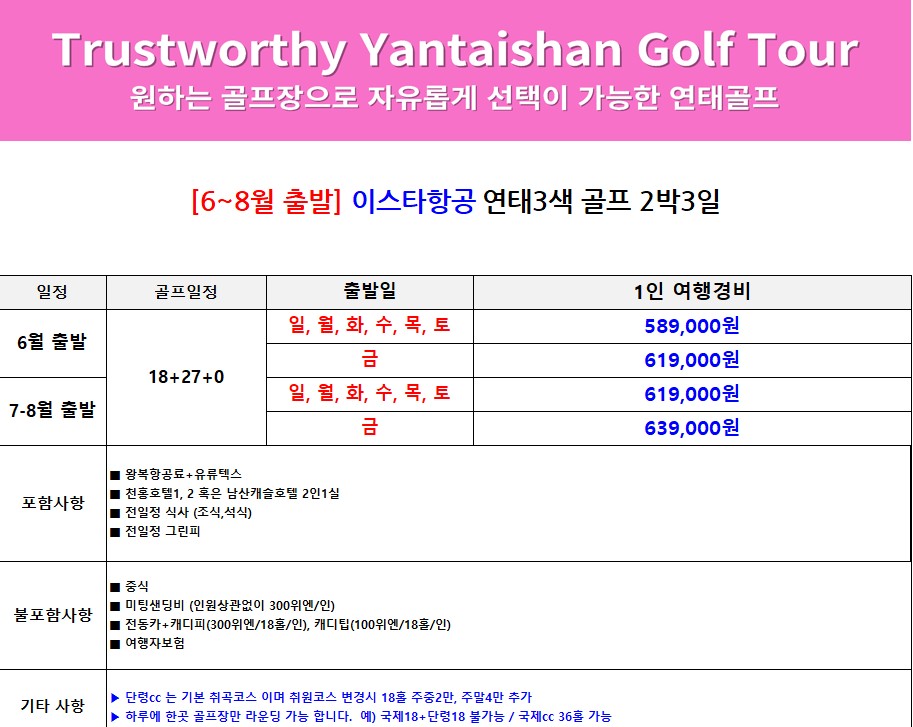 Trustworthy Yantaishan Golf Tour
원하는 골프장으로 자유롭게 선택이 가능한 연태골프

[6~8월 출발] 이스타항공 연태3색 골프 2박3일

| 일정 | 골프일정 | 출발일 | 1인 여행경비 |
|---|---|---|---|
| 6월 출발 | 18+27+0 | 일, 월, 화, 수, 목, 토 | 589,000원 |
| | | 금 | 619,000원 |
| 7-8월 출발 | | 일, 월, 화, 수, 목, 토 | 619,000원 |
| | | 금 | 639,000원 |
| 포함사항 | ■ 왕복항공료+유류텍스 ■ 천홍호텔1, 2 혹은 남산캐슬호텔 2인1실 ■ 전일정 식사 (조식,석식) ■ 전일정 그린피 | | |
| 불포함사항 | ■ 중식 ■ 미팅샌딩비 (인원상관없이 300위엔/인) ■ 전동카+캐디피(300위엔/18홀/인), 캐디팁(100위엔/18홀/인) ■ 여행자보험 | | |
| 기타 사항 | ▶ 단령cc 는 기본 취곡코스 이며 취원코스 변경시 18홀 주중2만, 주말4만 추가 ▶ 하루에 한곳 골프장만 라운딩 가능 합니다. 예) 국제18+단령18 불가능 / 국제cc 36홀 가능 | | |